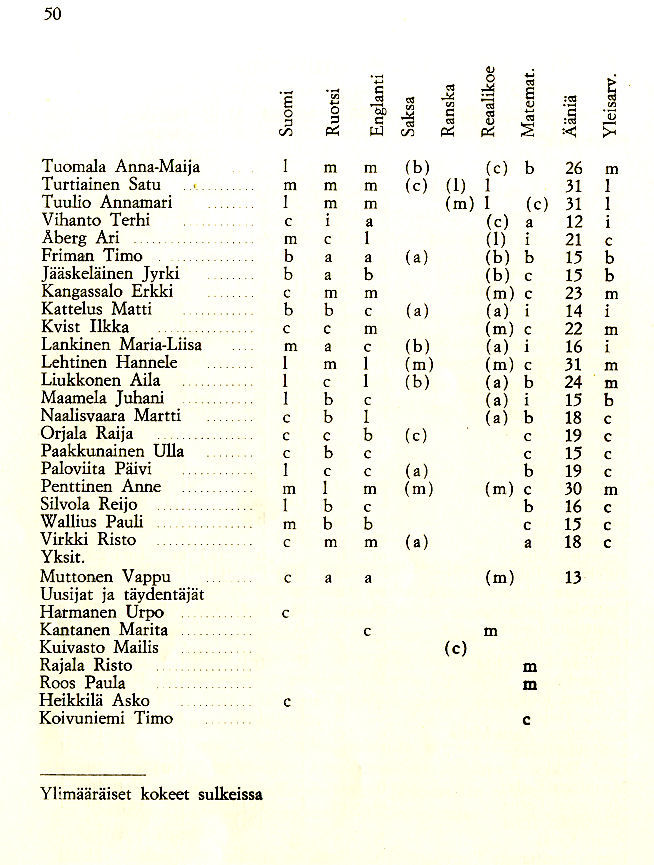 50

| | Suomi | Ruotsi | Englanti | Saksa | Ranska | Reaalikoe | Matemat. | Ääniä | Yleisarv. |
|---|---|---|---|---|---|---|---|---|---|
| Tuomala Anna-Maija | l | m | m | (b) | | (c) | b | 26 | m |
| Turtiainen Satu | m | m | m | (c) | (l) | l | | 31 | l |
| Tuulio Annamari | l | m | m | | (m) | l | (c) | 31 | l |
| Vihanto Terhi | c | i | a | | | (c) | a | 12 | i |
| Åberg Ari | m | c | l | | | (l) | i | 21 | c |
| Friman Timo | b | a | a | (a) | | (b) | b | 15 | b |
| Jääskeläinen Jyrki | b | a | b | | | (b) | c | 15 | b |
| Kangassalo Erkki | c | m | m | | | (m) | c | 23 | m |
| Kattelus Matti | b | b | c | (a) | | (a) | i | 14 | i |
| Kvist Ilkka | c | c | m | | | (m) | c | 22 | m |
| Lankinen Maria-Liisa | m | a | c | (b) | | (a) | i | 16 | i |
| Lehtinen Hannele | l | m | l | (m) | | (m) | c | 31 | m |
| Liukkonen Aila | l | c | l | (b) | | (a) | b | 24 | m |
| Maamela Juhani | l | b | c | | | (a) | i | 15 | b |
| Naalisvaara Martti | c | b | l | | | (a) | b | 18 | c |
| Orjala Raija | c | c | b | (c) | | | c | 19 | c |
| Paakkunainen Ulla | c | b | c | | | | c | 15 | c |
| Paloviita Päivi | l | c | c | (a) | | | b | 19 | c |
| Penttinen Anne | m | l | m | (m) | | (m) | c | 30 | m |
| Silvola Reijo | l | b | c | | | | b | 16 | c |
| Wallius Pauli | m | b | b | | | | c | 15 | c |
| Virkki Risto | c | m | m | (a) | | | a | 18 | c |
| Yksit. | | | | | | | | | |
| Muttonen Vappu | c | a | a | | | (m) | | 13 | |
| Uusijat ja täydentäjät | | | | | | | | | |
| Harmanen Urpo | c | | | | | | | | |
| Kantanen Marita | | | c | | | m | | | |
| Kuivasto Mailis | | | | | (c) | | | | |
| Rajala Risto | | | | | | | m | | |
| Roos Paula | | | | | | | m | | |
| Heikkilä Asko | c | | | | | | | | |
| Koivuniemi Timo | | | | | | | c | | |

Ylimääräiset kokeet sulkeissa